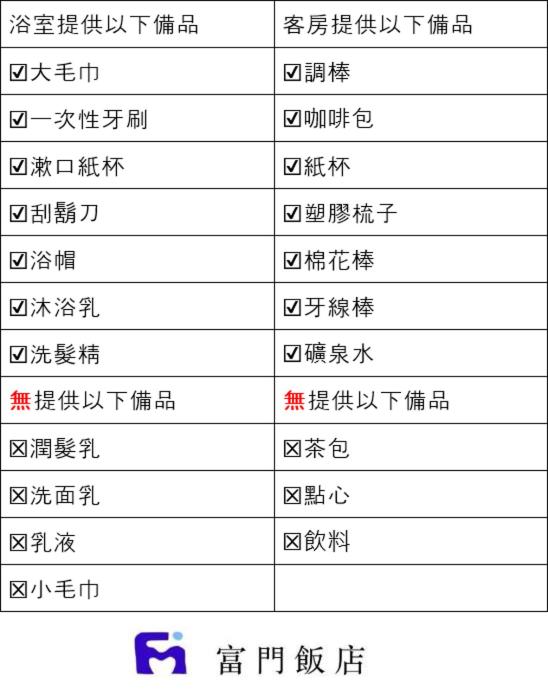 | 浴室提供以下備品 | 客房提供以下備品 |
|---|---|
| ☑大毛巾 | ☑調棒 |
| ☑一次性牙刷 | ☑咖啡包 |
| ☑漱口紙杯 | ☑紙杯 |
| ☑刮鬍刀 | ☑塑膠梳子 |
| ☑浴帽 | ☑棉花棒 |
| ☑沐浴乳 | ☑牙線棒 |
| ☑洗髮精 | ☑礦泉水 |
| 無提供以下備品 | 無提供以下備品 |
| ☒潤髮乳 | ☒茶包 |
| ☒洗面乳 | ☒點心 |
| ☒乳液 | ☒飲料 |
| ☒小毛巾 | |

富門飯店